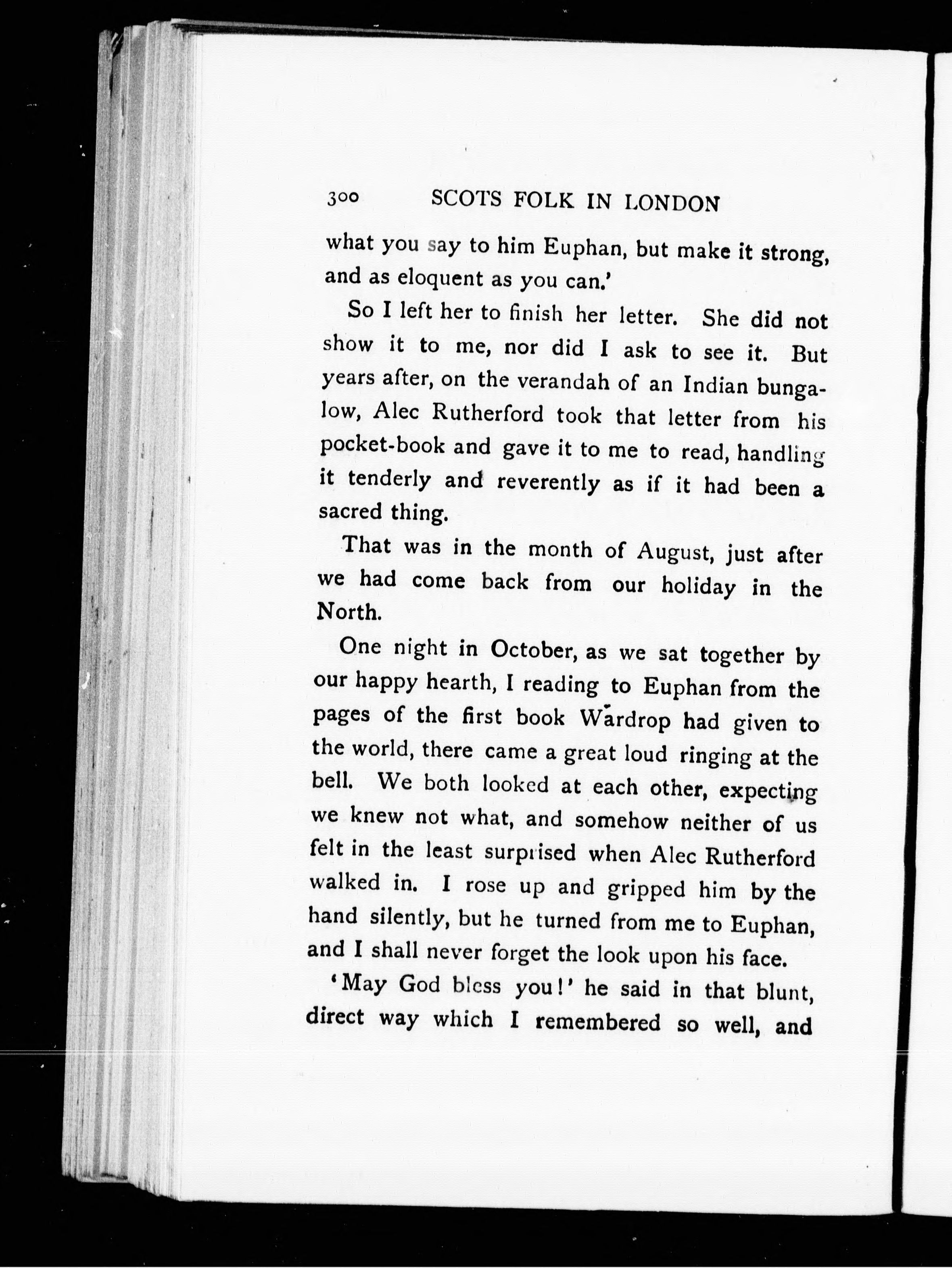 300 SCOTS FOLK IN LONDON

what you say to him Euphan, but make it strong, and as eloquent as you can.'

So I left her to finish her letter. She did not show it to me, nor did I ask to see it. But years after, on the verandah of an Indian bungalow, Alec Rutherford took that letter from his pocket-book and gave it to me to read, handling it tenderly and reverently as if it had been a sacred thing.

That was in the month of August, just after we had come back from our holiday in the North.

One night in October, as we sat together by our happy hearth, I reading to Euphan from the pages of the first book Wardrop had given to the world, there came a great loud ringing at the bell. We both looked at each other, expecting we knew not what, and somehow neither of us felt in the least surprised when Alec Rutherford walked in. I rose up and gripped him by the hand silently, but he turned from me to Euphan, and I shall never forget the look upon his face.

'May God bless you!' he said in that blunt, direct way which I remembered so well, and